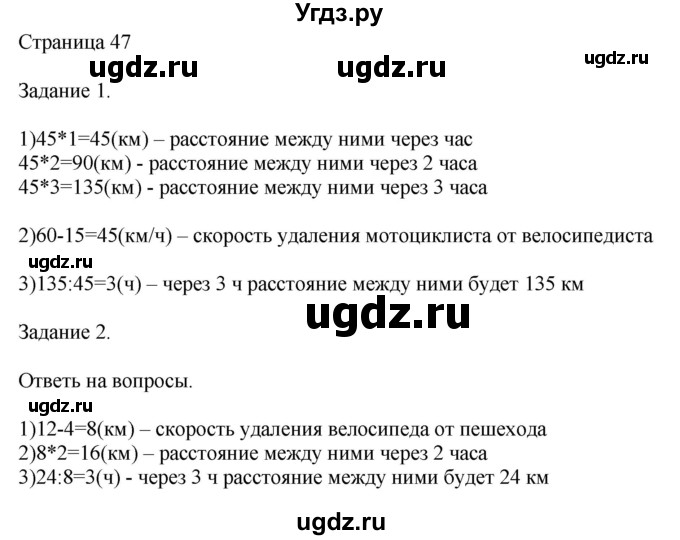 Угдз.ру

Страница 47

Задание 1.

1)45*1=45(км) – расстояние между ними через час
45*2=90(км) - расстояние между ними через 2 часа
45*3=135(км) - расстояние между ними через 3 часа

2)60-15=45(км/ч) – скорость удаления мотоциклиста от велосипедиста

3)135:45=3(ч) – через 3 ч расстояние между ними будет 135 км

Задание 2.

Ответь на вопросы.

1)12-4=8(км) – скорость удаления велосипеда от пешехода
2)8*2=16(км) – расстояние между ними через 2 часа
3)24:8=3(ч) - через 3 ч расстояние между ними будет 24 км

ugdz.ru